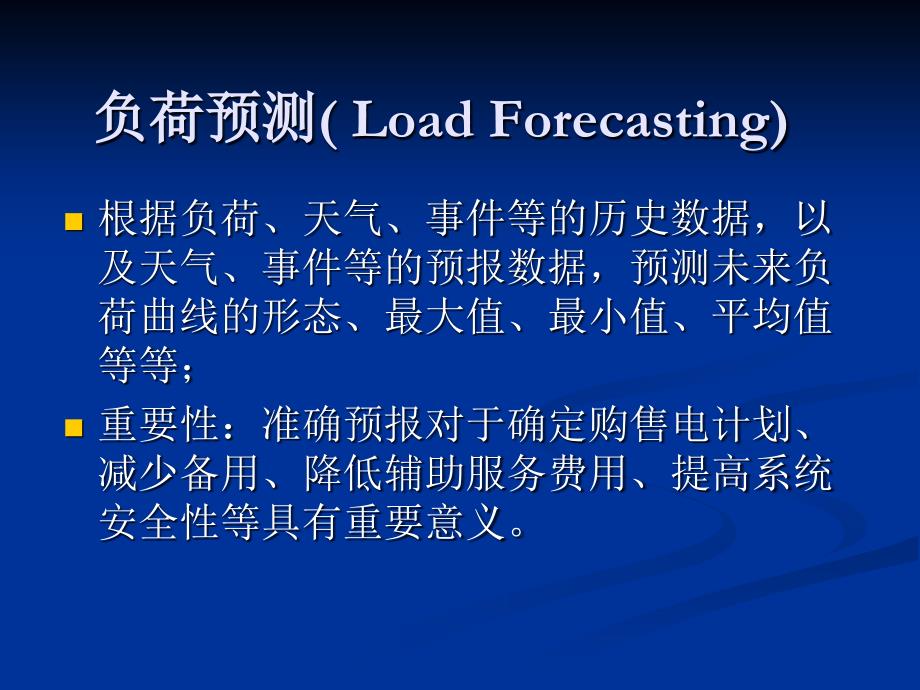 负荷预测( Load Forecasting)

■ 根据负荷、天气、事件等的历史数据，以及天气、事件等的预报数据，预测未来负荷曲线的形态、最大值、最小值、平均值等等;

■ 重要性：准确预报对于确定购售电计划、减少备用、降低辅助服务费用、提高系统安全性等具有重要意义。